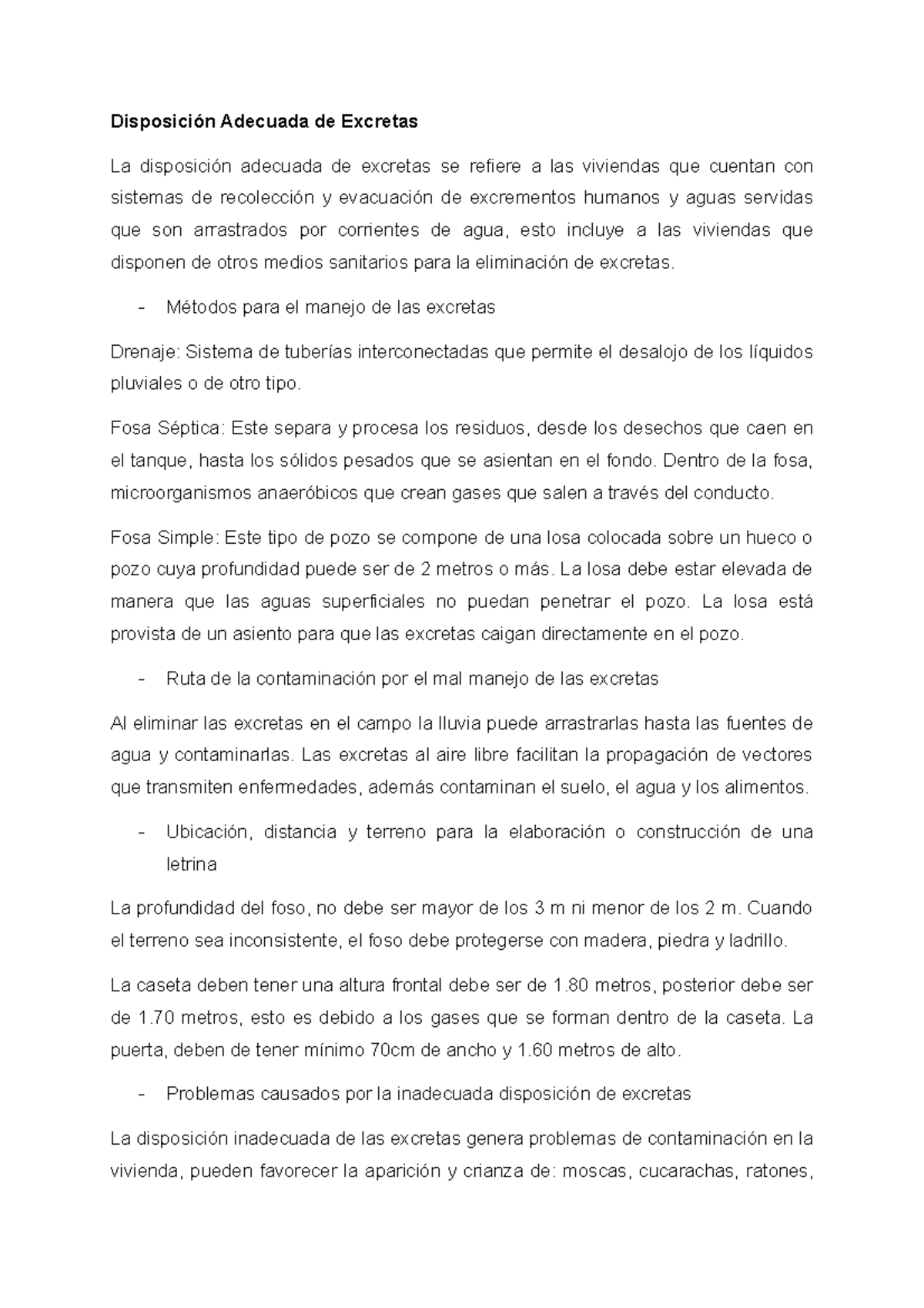 Disposición Adecuada de Excretas

La disposición adecuada de excretas se refiere a las viviendas que cuentan con sistemas de recolección y evacuación de excrementos humanos y aguas servidas que son arrastrados por corrientes de agua, esto incluye a las viviendas que disponen de otros medios sanitarios para la eliminación de excretas.

- Métodos para el manejo de las excretas

Drenaje: Sistema de tuberías interconectadas que permite el desalojo de los líquidos pluviales o de otro tipo.

Fosa Séptica: Este separa y procesa los residuos, desde los desechos que caen en el tanque, hasta los sólidos pesados que se asientan en el fondo. Dentro de la fosa, microorganismos anaeróbicos que crean gases que salen a través del conducto.

Fosa Simple: Este tipo de pozo se compone de una losa colocada sobre un hueco o pozo cuya profundidad puede ser de 2 metros o más. La losa debe estar elevada de manera que las aguas superficiales no puedan penetrar el pozo. La losa está provista de un asiento para que las excretas caigan directamente en el pozo.

- Ruta de la contaminación por el mal manejo de las excretas

Al eliminar las excretas en el campo la lluvia puede arrastrarlas hasta las fuentes de agua y contaminarlas. Las excretas al aire libre facilitan la propagación de vectores que transmiten enfermedades, además contaminan el suelo, el agua y los alimentos.

- Ubicación, distancia y terreno para la elaboración o construcción de una letrina

La profundidad del foso, no debe ser mayor de los 3 m ni menor de los 2 m. Cuando el terreno sea inconsistente, el foso debe protegerse con madera, piedra y ladrillo.

La caseta deben tener una altura frontal debe ser de 1.80 metros, posterior debe ser de 1.70 metros, esto es debido a los gases que se forman dentro de la caseta. La puerta, deben de tener mínimo 70cm de ancho y 1.60 metros de alto.

- Problemas causados por la inadecuada disposición de excretas

La disposición inadecuada de las excretas genera problemas de contaminación en la vivienda, pueden favorecer la aparición y crianza de: moscas, cucarachas, ratones,